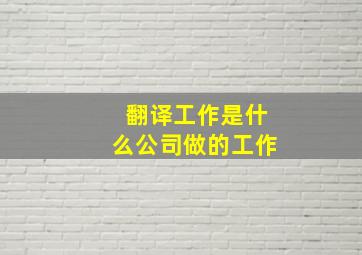 翻译工作是什么公司做的工作